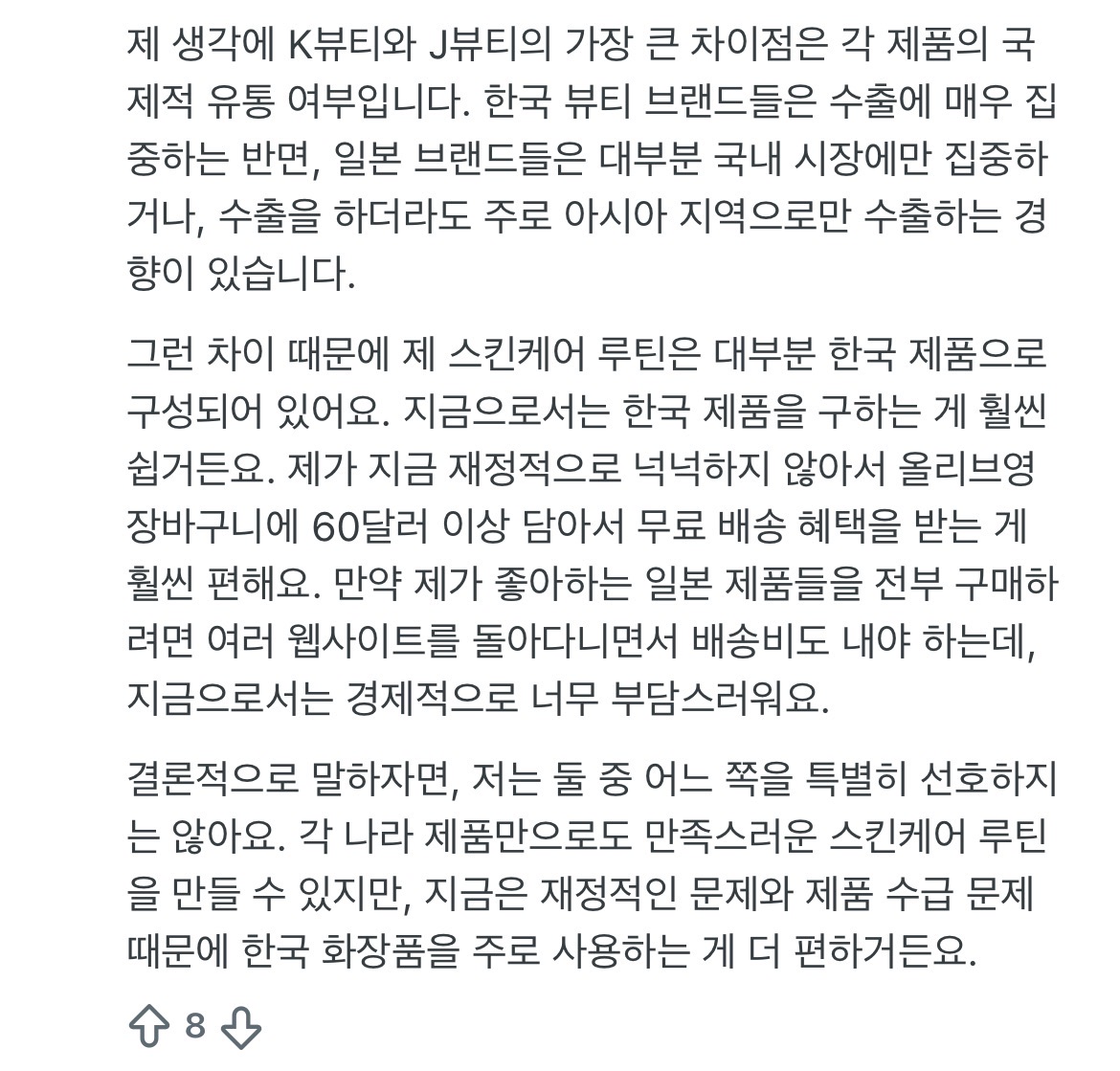 제 생각에 K뷰티와 J뷰티의 가장 큰 차이점은 각 제품의 국제적 유통 여부입니다. 한국 뷰티 브랜드들은 수출에 매우 집중하는 반면, 일본 브랜드들은 대부분 국내 시장에만 집중하거나, 수출을 하더라도 주로 아시아 지역으로만 수출하는 경향이 있습니다.

그런 차이 때문에 제 스킨케어 루틴은 대부분 한국 제품으로 구성되어 있어요. 지금으로서는 한국 제품을 구하는 게 훨씬 쉽거든요. 제가 지금 재정적으로 넉넉하지 않아서 올리브영 장바구니에 60달러 이상 담아서 무료 배송 혜택을 받는 게 훨씬 편해요. 만약 제가 좋아하는 일본 제품들을 전부 구매하려면 여러 웹사이트를 돌아다니면서 배송비도 내야 하는데, 지금으로서는 경제적으로 너무 부담스러워요.

결론적으로 말하자면, 저는 둘 중 어느 쪽을 특별히 선호하지는 않아요. 각 나라 제품만으로도 만족스러운 스킨케어 루틴을 만들 수 있지만, 지금은 재정적인 문제와 제품 수급 문제 때문에 한국 화장품을 주로 사용하는 게 더 편하거든요.

8